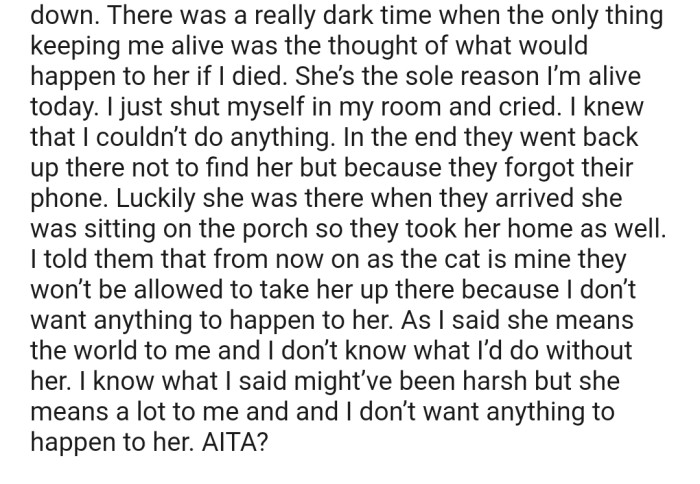 down. There was a really dark time when the only thing keeping me alive was the thought of what would happen to her if I died. She's the sole reason I'm alive today. I just shut myself in my room and cried. I knew that I couldn't do anything. In the end they went back up there not to find her but because they forgot their phone. Luckily she was there when they arrived she was sitting on the porch so they took her home as well. I told them that from now on as the cat is mine they won't be allowed to take her up there because I don't want anything to happen to her. As I said she means the world to me and I don't know what I'd do without her. I know what I said might've been harsh but she means a lot to me and and I don't want anything to happen to her. AITA?